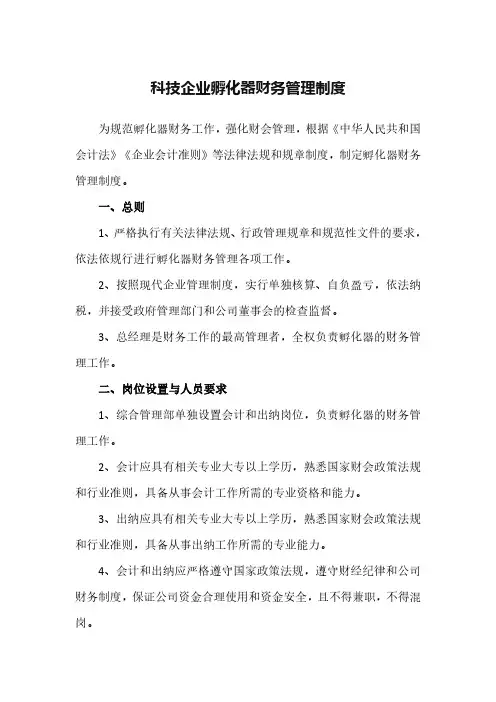 科技企业孵化器财务管理制度

为规范孵化器财务工作，强化财会管理，根据《中华人民共和国会计法》《企业会计准则》等法律法规和规章制度，制定孵化器财务管理制度。

一、总则

1、严格执行有关法律法规、行政管理规章和规范性文件的要求，依法依规行进行孵化器财务管理各项工作。

2、按照现代企业管理制度，实行单独核算、自负盈亏，依法纳税，并接受政府管理部门和公司董事会的检查监督。

3、总经理是财务工作的最高管理者，全权负责孵化器的财务管理工作。

二、岗位设置与人员要求

1、综合管理部单独设置会计和出纳岗位，负责孵化器的财务管理工作。

2、会计应具有相关专业大专以上学历，熟悉国家财会政策法规和行业准则，具备从事会计工作所需的专业资格和能力。

3、出纳应具有相关专业大专以上学历，熟悉国家财会政策法规和行业准则，具备从事出纳工作所需的专业能力。

4、会计和出纳应严格遵守国家政策法规，遵守财经纪律和公司财务制度，保证公司资金合理使用和资金安全，且不得兼职，不得混岗。